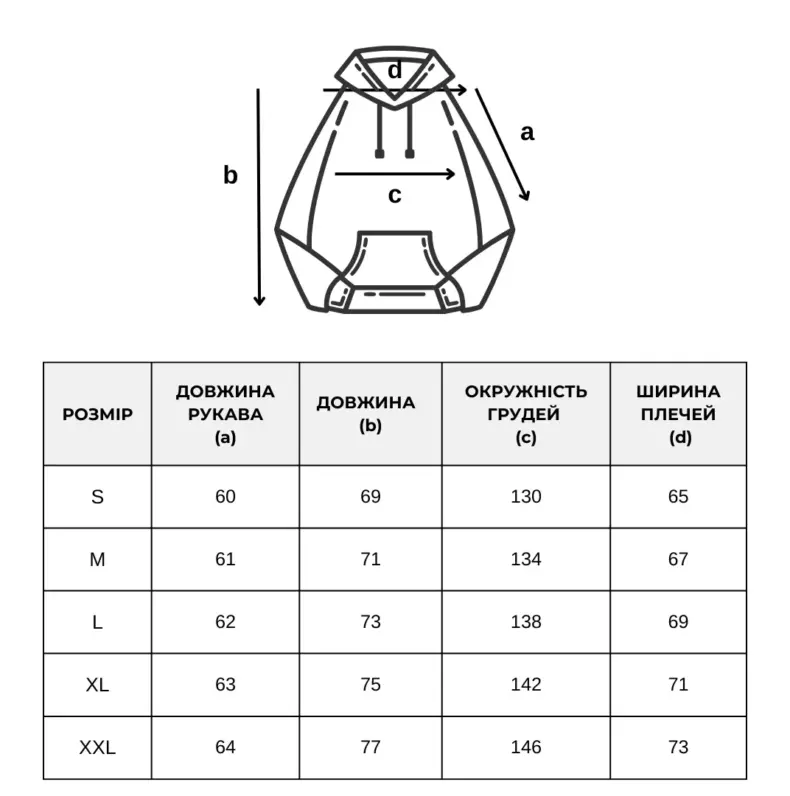 d

a

b

c

| РОЗМІР | ДОВЖИНА РУКАВА (a) | ДОВЖИНА (b) | ОКРУЖНІСТЬ ГРУДЕЙ (c) | ШИРИНА ПЛЕЧЕЙ (d) |
|---|---|---|---|---|
| S | 60 | 69 | 130 | 65 |
| M | 61 | 71 | 134 | 67 |
| L | 62 | 73 | 138 | 69 |
| XL | 63 | 75 | 142 | 71 |
| XXL | 64 | 77 | 146 | 73 |